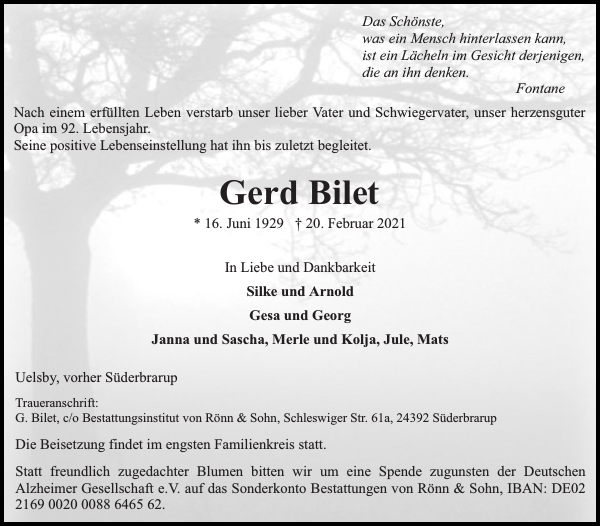 Das Schönste,
was ein Mensch hinterlassen kann,
ist ein Lächeln im Gesicht derjenigen,
die an ihn denken.
Fontane

Nach einem erfüllten Leben verstarb unser lieber Vater und Schwiegervater, unser herzensguter Opa im 92. Lebensjahr.
Seine positive Lebenseinstellung hat ihn bis zuletzt begleitet.

Gerd Bilet

* 16. Juni 1929 † 20. Februar 2021

In Liebe und Dankbarkeit
Silke und Arnold
Gesa und Georg
Janna und Sascha, Merle und Kolja, Jule, Mats

Uelsby, vorher Süderbrarup

Traueranschrift:
G. Bilet, c/o Bestattungsinstitut von Rönn & Sohn, Schleswiger Str. 61a, 24392 Süderbrarup

Die Beisetzung findet im engsten Familienkreis statt.

Statt freundlich zugedachter Blumen bitten wir um eine Spende zugunsten der Deutschen Alzheimer Gesellschaft e.V. auf das Sonderkonto Bestattungen von Rönn & Sohn, IBAN: DE02 2169 0020 0088 6465 62.